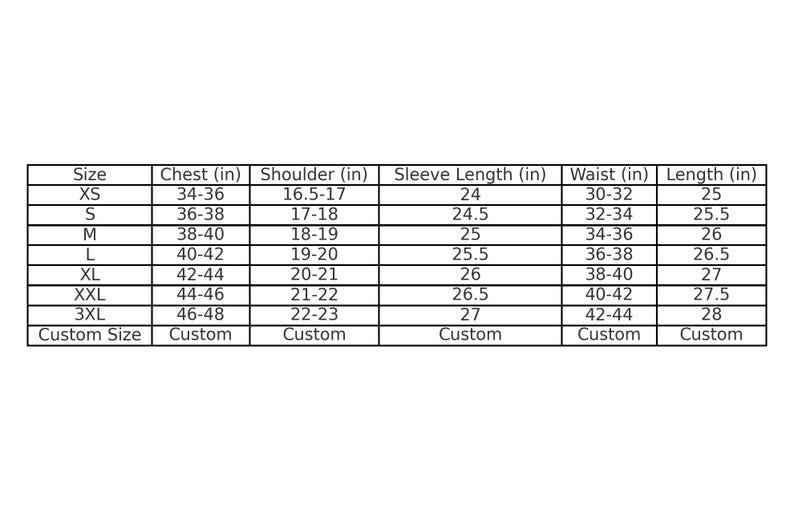 | Size | Chest (in) | Shoulder (in) | Sleeve Length (in) | Waist (in) | Length (in) |
|---|---|---|---|---|---|
| XS | 34-36 | 16.5-17 | 24 | 30-32 | 25 |
| S | 36-38 | 17-18 | 24.5 | 32-34 | 25.5 |
| M | 38-40 | 18-19 | 25 | 34-36 | 26 |
| L | 40-42 | 19-20 | 25.5 | 36-38 | 26.5 |
| XL | 42-44 | 20-21 | 26 | 38-40 | 27 |
| XXL | 44-46 | 21-22 | 26.5 | 40-42 | 27.5 |
| 3XL | 46-48 | 22-23 | 27 | 42-44 | 28 |
| Custom Size | Custom | Custom | Custom | Custom | Custom |